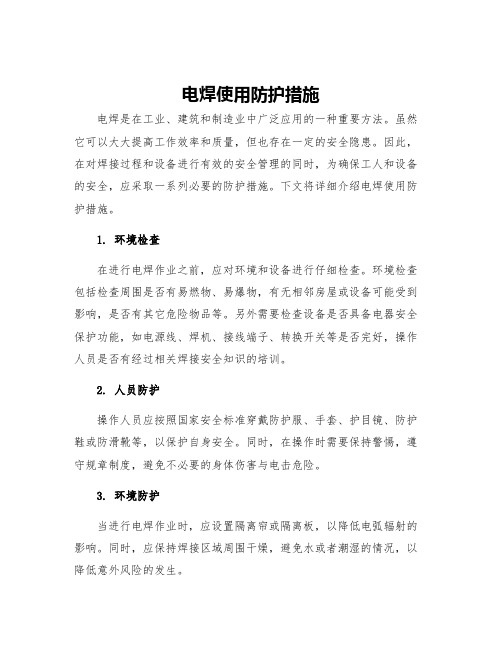 电焊使用防护措施

电焊是在工业、建筑和制造业中广泛应用的一种重要方法。虽然它可以大大提高工作效率和质量，但也存在一定的安全隐患。因此，在对焊接过程和设备进行有效的安全管理的同时，为确保工人和设备的安全，应采取一系列必要的防护措施。下文将详细介绍电焊使用防护措施。

1. 环境检查

在进行电焊作业之前，应对环境和设备进行仔细检查。环境检查包括检查周围是否有易燃物、易爆物，有无相邻房屋或设备可能受到影响，是否有其它危险物品等。另外需要检查设备是否具备电器安全保护功能，如电源线、焊机、接线端子、转换开关等是否完好，操作人员是否有经过相关焊接安全知识的培训。

2. 人员防护

操作人员应按照国家安全标准穿戴防护服、手套、护目镜、防护鞋或防滑靴等，以保护自身安全。同时，在操作时需要保持警惕，遵守规章制度，避免不必要的身体伤害与电击危险。

3. 环境防护

当进行电焊作业时，应设置隔离帘或隔离板，以降低电弧辐射的影响。同时，应保持焊接区域周围干燥，避免水或者潮湿的情况，以降低意外风险的发生。